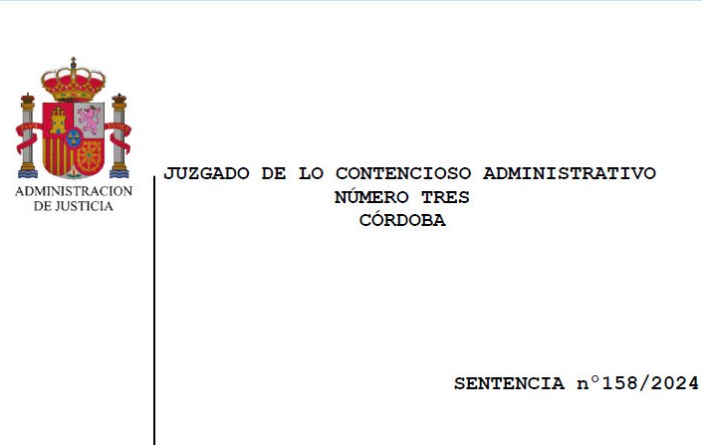 ADMINISTRACION DE JUSTICIA

JUZGADO DE LO CONTENCIOSO ADMINISTRATIVO
NÚMERO TRES
CÓRDOBA

SENTENCIA n°158/2024